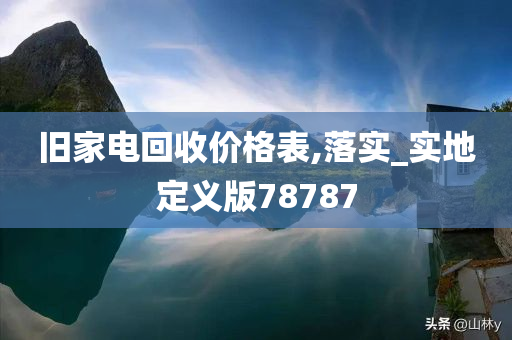 旧家电回收价格表,落实_实地定义版78787

头条 @山林y